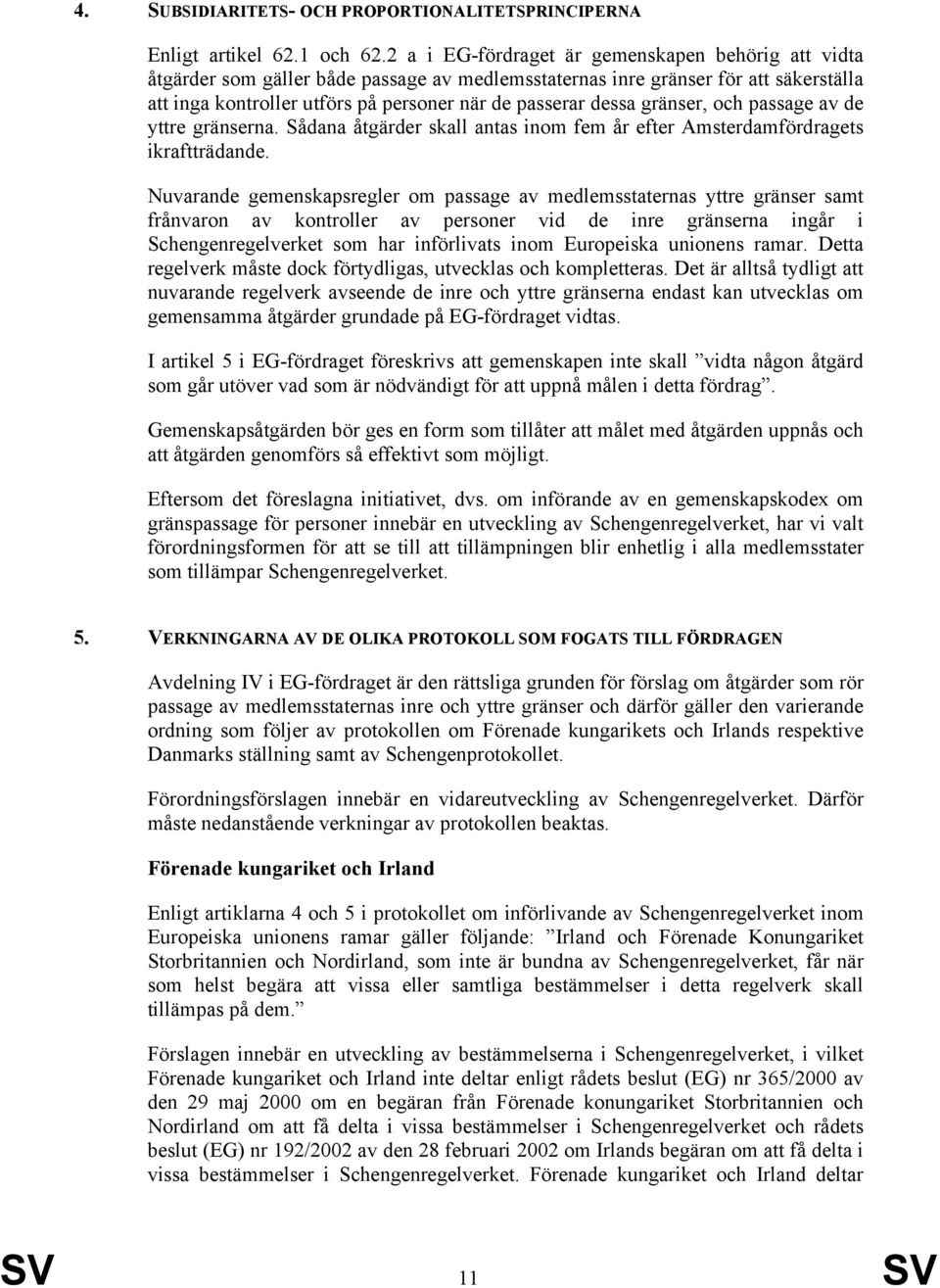 4. SUBSIDIARITETS- OCH PROPORTIONALITETSPRINCIPERNA

Enligt artikel 62.1 och 62.2 a i EG-fördraget är gemenskapen behörig att vidta åtgärder som gäller både passage av medlemsstaternas inre gränser för att säkerställa att inga kontroller utförs på personer när de passerar dessa gränser, och passage av de yttre gränserna. Sådana åtgärder skall antas inom fem år efter Amsterdamfördragets ikraftträdande.

Nuvarande gemenskapsregler om passage av medlemsstaternas yttre gränser samt frånvaron av kontroller av personer vid de inre gränserna ingår i Schengenregelverket som har införlivats inom Europeiska unionens ramar. Detta regelverk måste dock förtydligas, utvecklas och kompletteras. Det är alltså tydligt att nuvarande regelverk avseende de inre och yttre gränserna endast kan utvecklas om gemensamma åtgärder grundade på EG-fördraget vidtas.

I artikel 5 i EG-fördraget föreskrivs att gemenskapen inte skall ”vidta någon åtgärd som går utöver vad som är nödvändigt för att uppnå målen i detta fördrag”.

Gemenskapsåtgärden bör ges en form som tillåter att målet med åtgärden uppnås och att åtgärden genomförs så effektivt som möjligt.

Eftersom det föreslagna initiativet, dvs. om införande av en gemenskapskodex om gränspassage för personer innebär en utveckling av Schengenregelverket, har vi valt förordningsformen för att se till att tillämpningen blir enhetlig i alla medlemsstater som tillämpar Schengenregelverket.

5. VERKNINGARNA AV DE OLIKA PROTOKOLL SOM FOGATS TILL FÖRDRAGEN

Avdelning IV i EG-fördraget är den rättsliga grunden för förslag om åtgärder som rör passage av medlemsstaternas inre och yttre gränser och därför gäller den varierande ordning som följer av protokollen om Förenade kungarikets och Irlands respektive Danmarks ställning samt av Schengenprotokollet.

Förordningsförslagen innebär en vidareutveckling av Schengenregelverket. Därför måste nedanstående verkningar av protokollen beaktas.

Förenade kungariket och Irland

Enligt artiklarna 4 och 5 i protokollet om införlivande av Schengenregelverket inom Europeiska unionens ramar gäller följande: ”Irland och Förenade Konungariket Storbritannien och Nordirland, som inte är bundna av Schengenregelverket, får när som helst begära att vissa eller samtliga bestämmelser i detta regelverk skall tillämpas på dem.”

Förslagen innebär en utveckling av bestämmelserna i Schengenregelverket, i vilket Förenade kungariket och Irland inte deltar enligt rådets beslut (EG) nr 365/2000 av den 29 maj 2000 om en begäran från Förenade konungariket Storbritannien och Nordirland om att få delta i vissa bestämmelser i Schengenregelverket och rådets beslut (EG) nr 192/2002 av den 28 februari 2002 om Irlands begäran om att få delta i vissa bestämmelser i Schengenregelverket. Förenade kungariket och Irland deltar

SV 11 SV